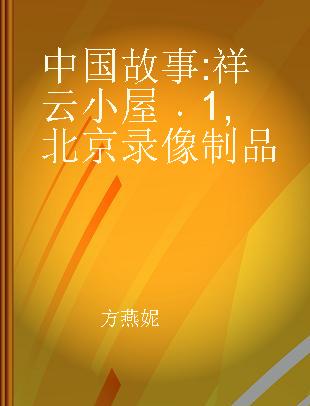 中国故事:祥云小屋 . 1, 北京录像制品

方燕妮